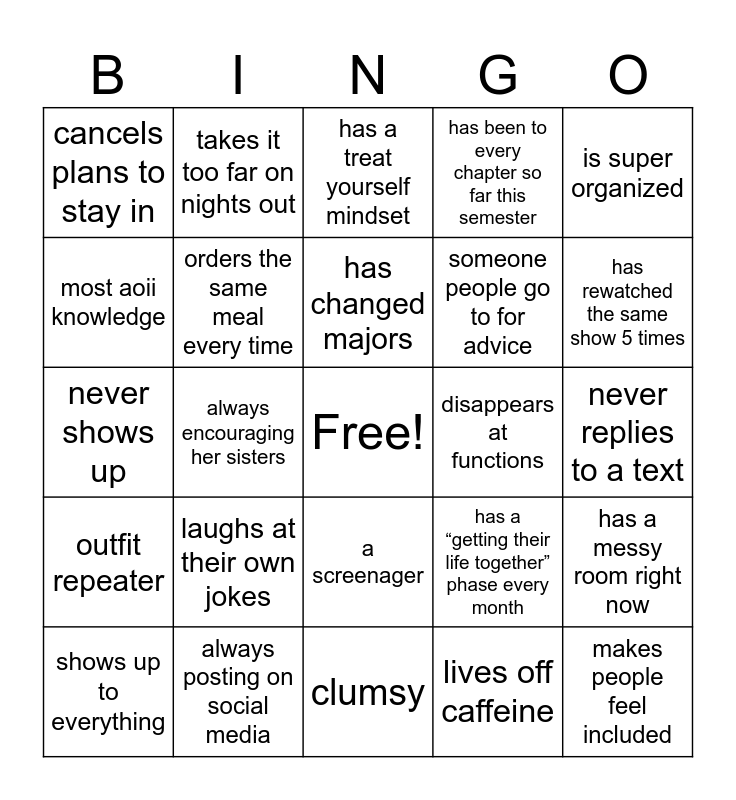 | B | I | N | G | O |
|---|---|---|---|---|
| cancels plans to stay in | takes it too far on nights out | has a treat yourself mindset | has been to every chapter so far this semester | is super organized |
| most aoii knowledge | orders the same meal every time | has changed majors | someone people go to for advice | has rewatched the same show 5 times |
| never shows up | always encouraging her sisters | Free! | disappears at functions | never replies to a text |
| outfit repeater | laughs at their own jokes | a screenager | has a “getting their life together” phase every month | has a messy room right now |
| shows up to everything | always posting on social media | clumsy | lives off caffeine | makes people feel included |